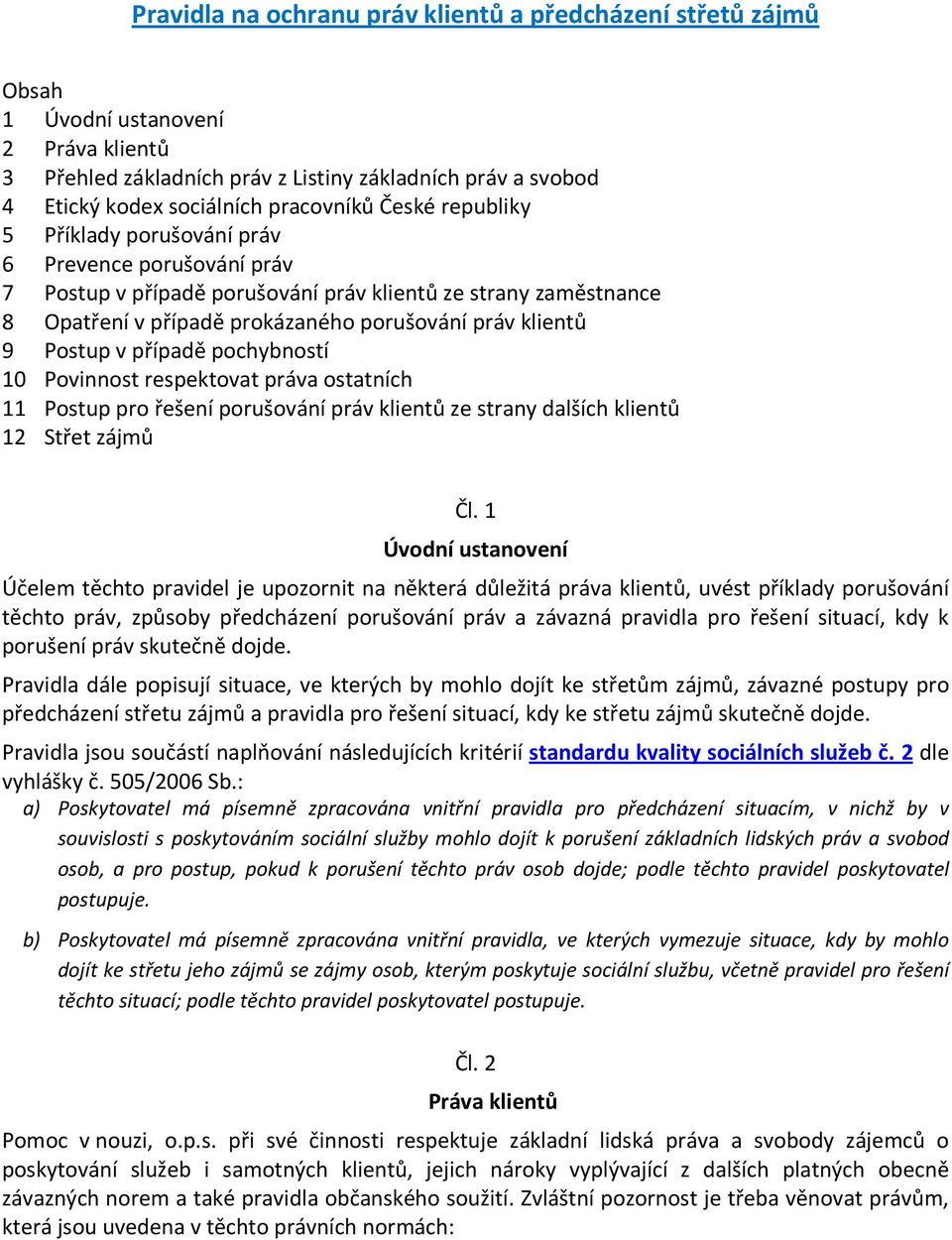 Pravidla na ochranu práv klientů a předcházení střetů zájmů

Obsah
1 Úvodní ustanovení
2 Práva klientů
3 Přehled základních práv z Listiny základních práv a svobod
4 Etický kodex sociálních pracovníků České republiky
5 Příklady porušování práv
6 Prevence porušování práv
7 Postup v případě porušování práv klientů ze strany zaměstnance
8 Opatření v případě prokázaného porušování práv klientů
9 Postup v případě pochybností
10 Povinnost respektovat práva ostatních
11 Postup pro řešení porušování práv klientů ze strany dalších klientů
12 Střet zájmů

Čl. 1
Úvodní ustanovení

Účelem těchto pravidel je upozornit na některá důležitá práva klientů, uvést příklady porušování těchto práv, způsoby předcházení porušování práv a závazná pravidla pro řešení situací, kdy k porušení práv skutečně dojde.

Pravidla dále popisují situace, ve kterých by mohlo dojít ke střetům zájmů, závazné postupy pro předcházení střetu zájmů a pravidla pro řešení situací, kdy ke střetu zájmů skutečně dojde.

Pravidla jsou součástí naplňování následujících kritérií standardu kvality sociálních služeb č. 2 dle vyhlášky č. 505/2006 Sb.:

a) Poskytovatel má písemně zpracována vnitřní pravidla pro předcházení situacím, v nichž by v souvislosti s poskytováním sociální služby mohlo dojít k porušení základních lidských práv a svobod osob, a pro postup, pokud k porušení těchto práv osob dojde; podle těchto pravidel poskytovatel postupuje.

b) Poskytovatel má písemně zpracována vnitřní pravidla, ve kterých vymezuje situace, kdy by mohlo dojít ke střetu jeho zájmů se zájmy osob, kterým poskytuje sociální službu, včetně pravidel pro řešení těchto situací; podle těchto pravidel poskytovatel postupuje.

Čl. 2
Práva klientů

Pomoc v nouzi, o.p.s. při své činnosti respektuje základní lidská práva a svobody zájemců o poskytování služeb i samotných klientů, jejich nároky vyplývající z dalších platných obecně závazných norem a také pravidla občanského soužití. Zvláštní pozornost je třeba věnovat právům, která jsou uvedena v těchto právních normách: